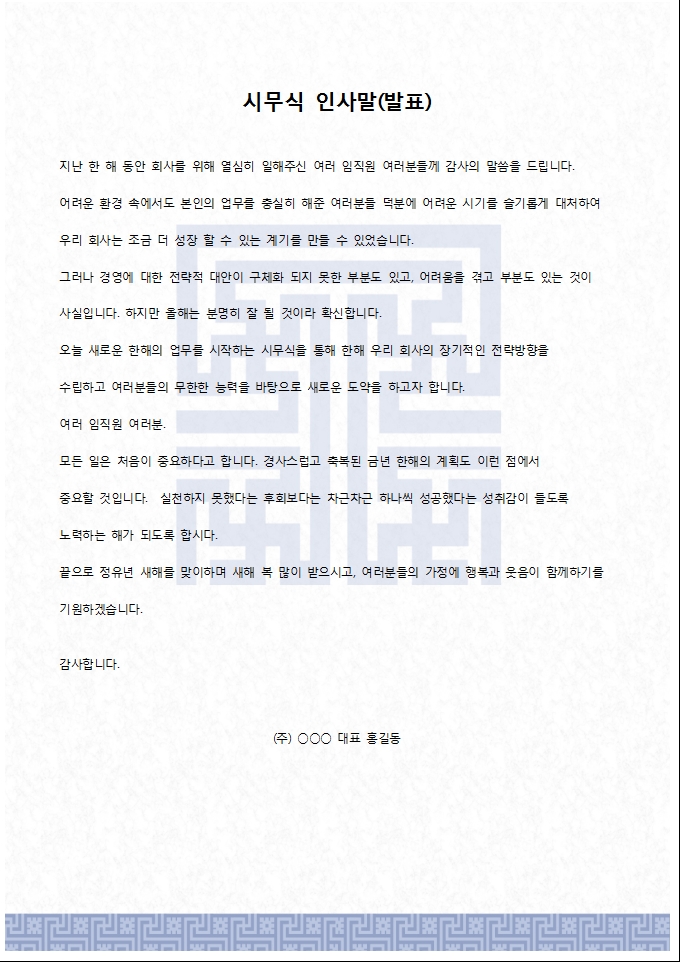 시무식 인사말(발표)

지난 한 해 동안 회사를 위해 열심히 일해주신 여러 임직원 여러분들께 감사의 말씀을 드립니다.

어려운 환경 속에서도 본인의 업무를 충실히 해준 여러분들 덕분에 어려운 시기를 슬기롭게 대처하여

우리 회사는 조금 더 성장 할 수 있는 계기를 만들 수 있었습니다.

그러나 경영에 대한 전략적 대안이 구체화 되지 못한 부분도 있고, 어려움을 겪고 부분도 있는 것이

사실입니다. 하지만 올해는 분명히 잘 될 것이라 확신합니다.

오늘 새로운 한해의 업무를 시작하는 시무식을 통해 한해 우리 회사의 장기적인 전략방향을

수립하고 여러분들의 무한한 능력을 바탕으로 새로운 도약을 하고자 합니다.

여러 임직원 여러분.

모든 일은 처음이 중요하다고 합니다. 경사스럽고 축복된 금년 한해의 계획도 이런 점에서

중요할 것입니다. 실천하지 못했다는 후회보다는 차근차근 하나씩 성공했다는 성취감이 들도록

노력하는 해가 되도록 합시다.

끝으로 정유년 새해를 맞이하며 새해 복 많이 받으시고, 여러분들의 가정에 행복과 웃음이 함께하기를

기원하겠습니다.

감사합니다.

(주) ○○○ 대표 홍길동